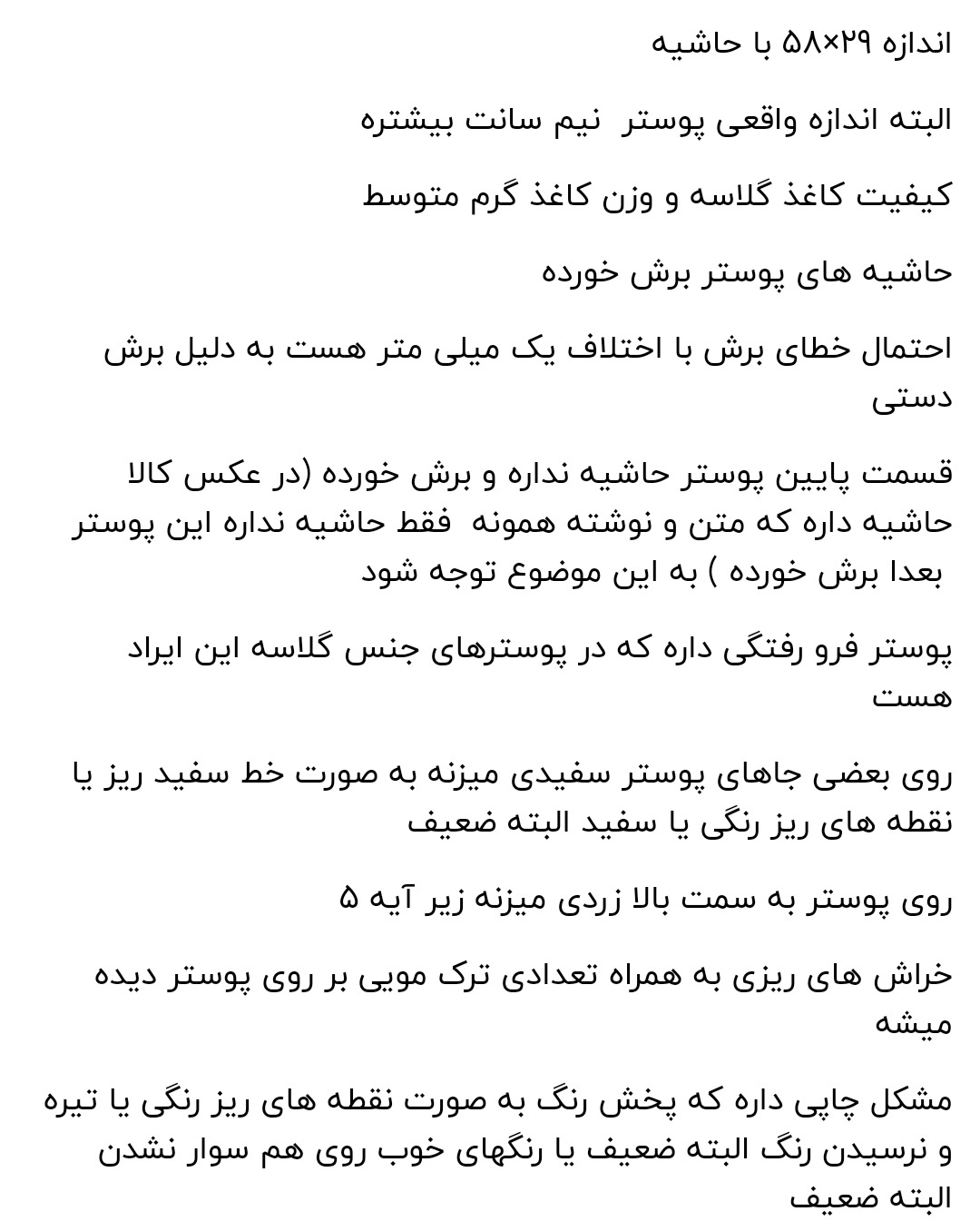 اندازه ۲۹×۵۸ با حاشیه

البته اندازه واقعی پوستر نیم سانت بیشتره

کیفیت کاغذ گلاسه و وزن کاغذ گرم متوسط

حاشیه های پوستر برش خورده

احتمال خطای برش با اختلاف یک میلی متر هست به دلیل برش دستی

قسمت پایین پوستر حاشیه نداره و برش خورده (در عکس کالا حاشیه داره که متن و نوشته همونه فقط حاشیه نداره این پوستر بعدا برش خورده ) به این موضوع توجه شود

پوستر فرو رفتگی داره که در پوسترهای جنس گلاسه این ایراد هست

روی بعضی جاهای پوستر سفیدی میزنه به صورت خط سفید ریز یا نقطه های ریز رنگی یا سفید البته ضعیف

روی پوستر به سمت بالا زردی میزنه زیر آیه ۵

خراش های ریزی به همراه تعدادی ترک مویی بر روی پوستر دیده میشه

مشکل چاپی داره که پخش رنگ به صورت نقطه های ریز رنگی یا تیره و نرسیدن رنگ البته ضعیف یا رنگهای خوب روی هم سوار نشدن البته ضعیف